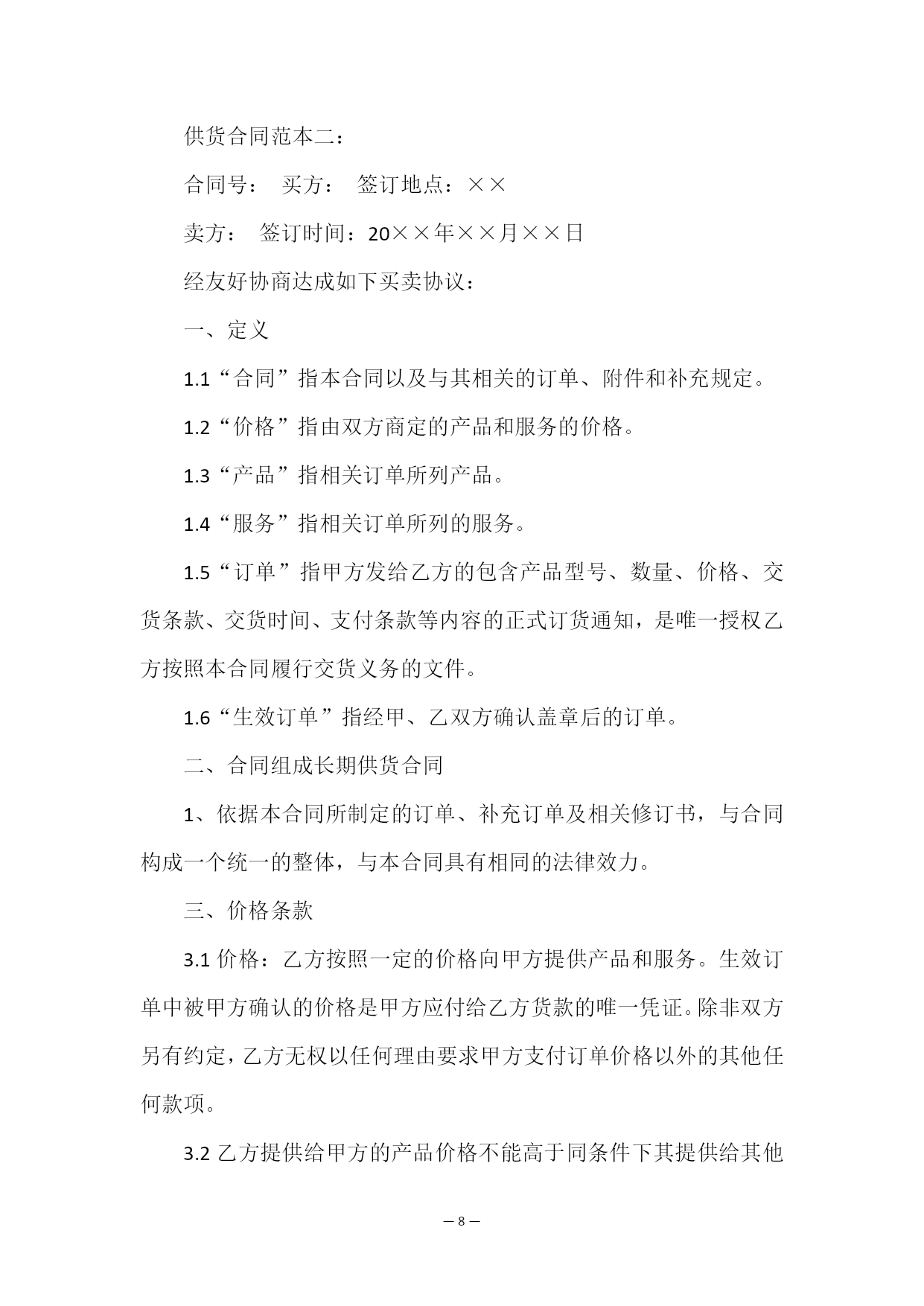 供货合同范本二：

合同号：  买方：  签订地点：××

卖方：  签订时间：20××年××月××日

经友好协商达成如下买卖协议：

一、定义

1.1“合同”指本合同以及与其相关的订单、附件和补充规定。

1.2“价格”指由双方商定的产品和服务的价格。

1.3“产品”指相关订单所列产品。

1.4“服务”指相关订单所列的服务。

1.5“订单”指甲方发给乙方的包含产品型号、数量、价格、交货条款、交货时间、支付条款等内容的正式订货通知，是唯一授权乙方按照本合同履行交货义务的文件。

1.6“生效订单”指经甲、乙双方确认盖章后的订单。

二、合同组成长期供货合同

1、依据本合同所制定的订单、补充订单及相关修订书，与合同构成一个统一的整体，与本合同具有相同的法律效力。

三、价格条款

3.1 价格：乙方按照一定的价格向甲方提供产品和服务。生效订单中被甲方确认的价格是甲方应付给乙方货款的唯一凭证。除非双方另有约定，乙方无权以任何理由要求甲方支付订单价格以外的其他任何款项。

3.2 乙方提供给甲方的产品价格不能高于同条件下其提供给其他

— 8 —